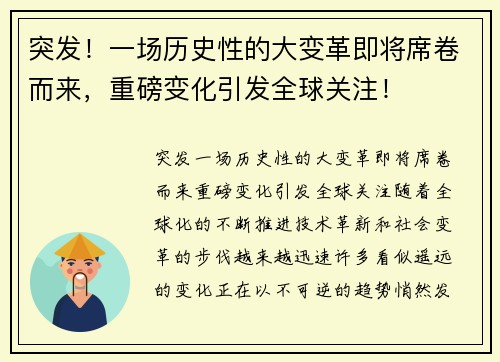 突发！一场历史性的大变革即将席卷而来，重磅变化引发全球关注！

突发一场历史性的大变革即将席卷而来重磅变化引发全球关注随着全球化的不断推进技术革新和社会变革的步伐越来越迅速许多看似遥远的变化正在以不可逆的趋势悄然发